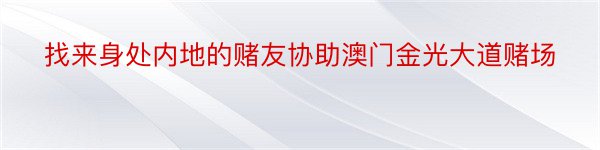 找来身处内地的赌友协助澳门金光大道赌场